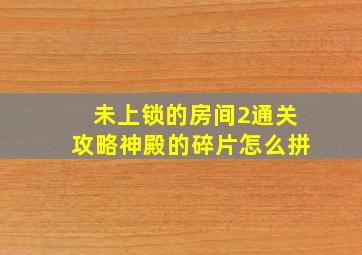 未上锁的房间2通关攻略神殿的碎片怎么拼